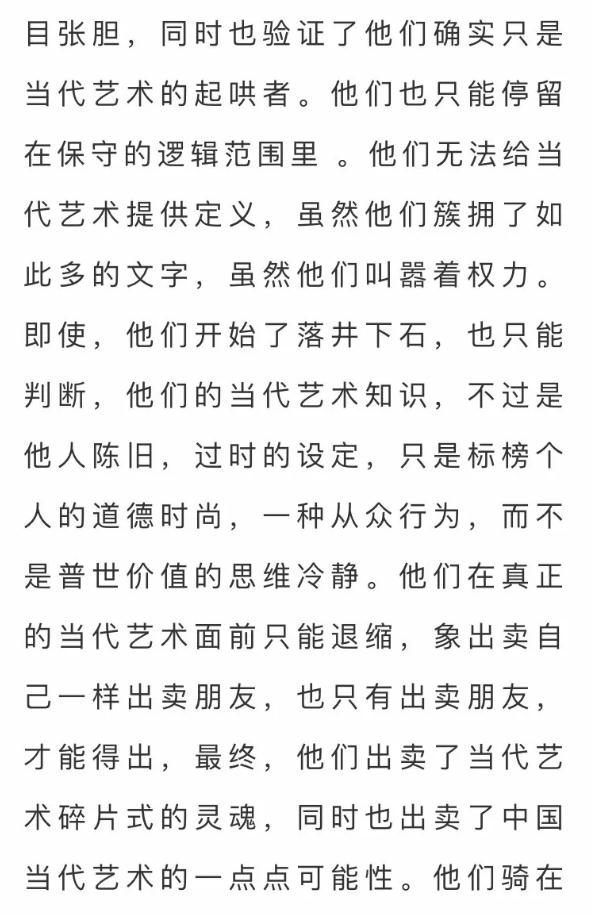 目张胆，同时也验证了他们确实只是当代艺术的起哄者。他们也只能停留在保守的逻辑范围里 。他们无法给当代艺术提供定义，虽然他们簇拥了如此多的文字，虽然他们叫嚣着权力。即使，他们开始了落井下石，也只能判断，他们的当代艺术知识，不过是他人陈旧，过时的设定，只是标榜个人的道德时尚，一种从众行为，而不是普世价值的思维冷静。他们在真正的当代艺术面前只能退缩，象出卖自己一样出卖朋友，也只有出卖朋友，才能得出，最终，他们出卖了当代艺术碎片式的灵魂，同时也出卖了中国当代艺术的一点点可能性。他们骑在